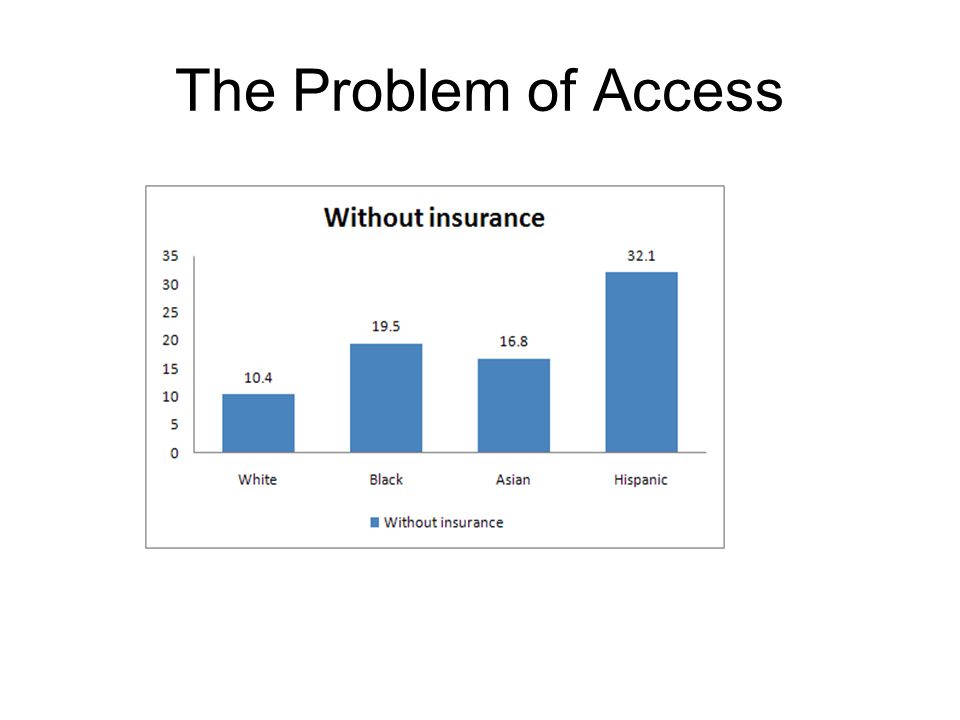 The Problem of Access

Without insurance

35
30
25
20
15
10
5
0

10.4
19.5
16.8
32.1

White
Black
Asian
Hispanic

Without insurance